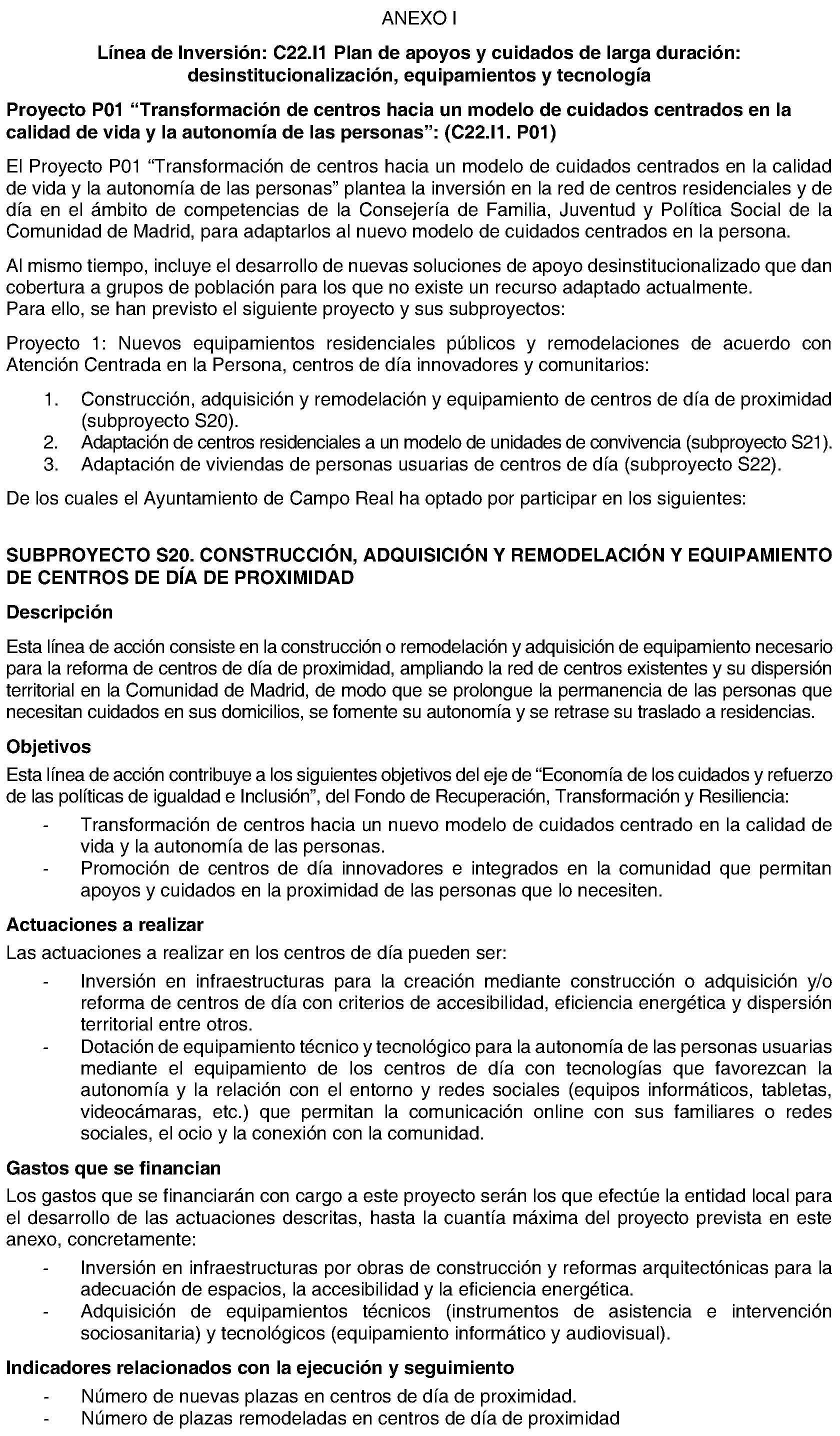 ANEXO I

Línea de Inversión: C22.I1 Plan de apoyos y cuidados de larga duración: desinstitucionalización, equipamientos y tecnología

Proyecto P01 "Transformación de centros hacia un modelo de cuidados centrados en la calidad de vida y la autonomía de las personas": (C22.I1. P01)

El Proyecto P01 "Transformación de centros hacia un modelo de cuidados centrados en la calidad de vida y la autonomía de las personas" plantea la inversión en la red de centros residenciales y de día en el ámbito de competencias de la Consejería de Familia, Juventud y Política Social de la Comunidad de Madrid, para adaptarlos al nuevo modelo de cuidados centrados en la persona.

Al mismo tiempo, incluye el desarrollo de nuevas soluciones de apoyo desinstitucionalizado que dan cobertura a grupos de población para los que no existe un recurso adaptado actualmente.
Para ello, se han previsto el siguiente proyecto y sus subproyectos:

Proyecto 1: Nuevos equipamientos residenciales públicos y remodelaciones de acuerdo con Atención Centrada en la Persona, centros de día innovadores y comunitarios:

1. Construcción, adquisición y remodelación y equipamiento de centros de día de proximidad (subproyecto S20).
2. Adaptación de centros residenciales a un modelo de unidades de convivencia (subproyecto S21).
3. Adaptación de viviendas de personas usuarias de centros de día (subproyecto S22).

De los cuales el Ayuntamiento de Campo Real ha optado por participar en los siguientes:

SUBPROYECTO S20. CONSTRUCCIÓN, ADQUISICIÓN Y REMODELACIÓN Y EQUIPAMIENTO DE CENTROS DE DÍA DE PROXIMIDAD

Descripción

Esta línea de acción consiste en la construcción o remodelación y adquisición de equipamiento necesario para la reforma de centros de día de proximidad, ampliando la red de centros existentes y su dispersión territorial en la Comunidad de Madrid, de modo que se prolongue la permanencia de las personas que necesitan cuidados en sus domicilios, se fomente su autonomía y se retrase su traslado a residencias.

Objetivos

Esta línea de acción contribuye a los siguientes objetivos del eje de "Economía de los cuidados y refuerzo de las políticas de igualdad e Inclusión", del Fondo de Recuperación, Transformación y Resiliencia:

- Transformación de centros hacia un nuevo modelo de cuidados centrado en la calidad de vida y la autonomía de las personas.
- Promoción de centros de día innovadores e integrados en la comunidad que permitan apoyos y cuidados en la proximidad de las personas que lo necesiten.

Actuaciones a realizar

Las actuaciones a realizar en los centros de día pueden ser:

- Inversión en infraestructuras para la creación mediante construcción o adquisición y/o reforma de centros de día con criterios de accesibilidad, eficiencia energética y dispersión territorial entre otros.
- Dotación de equipamiento técnico y tecnológico para la autonomía de las personas usuarias mediante el equipamiento de los centros de día con tecnologías que favorezcan la autonomía y la relación con el entorno y redes sociales (equipos informáticos, tabletas, videocámaras, etc.) que permitan la comunicación online con sus familiares o redes sociales, el ocio y la conexión con la comunidad.

Gastos que se financian

Los gastos que se financiarán con cargo a este proyecto serán los que efectúe la entidad local para el desarrollo de las actuaciones descritas, hasta la cuantía máxima del proyecto prevista en este anexo, concretamente:

- Inversión en infraestructuras por obras de construcción y reformas arquitectónicas para la adecuación de espacios, la accesibilidad y la eficiencia energética.
- Adquisición de equipamientos técnicos (instrumentos de asistencia e intervención sociosanitaria) y tecnológicos (equipamiento informático y audiovisual).

Indicadores relacionados con la ejecución y seguimiento

- Número de nuevas plazas en centros de día de proximidad.
- Número de plazas remodeladas en centros de día de proximidad